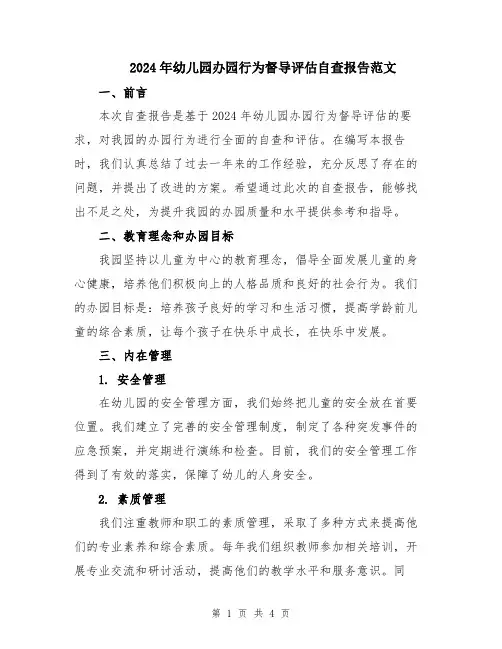 2024年幼儿园办园行为督导评估自查报告范文

一、前言

本次自查报告是基于2024年幼儿园办园行为督导评估的要求，对我园的办园行为进行全面的自查和评估。在编写本报告时，我们认真总结了过去一年来的工作经验，充分反思了存在的问题，并提出了改进的方案。希望通过此次的自查报告，能够找出不足之处，为提升我园的办园质量和水平提供参考和指导。

二、教育理念和办园目标

我园坚持以儿童为中心的教育理念，倡导全面发展儿童的身心健康，培养他们积极向上的人格品质和良好的社会行为。我们的办园目标是：培养孩子良好的学习和生活习惯，提高学龄前儿童的综合素质，让每个孩子在快乐中成长，在快乐中发展。

三、内在管理

1. 安全管理

在幼儿园的安全管理方面，我们始终把儿童的安全放在首要位置。我们建立了完善的安全管理制度，制定了各种突发事件的应急预案，并定期进行演练和检查。目前，我们的安全管理工作得到了有效的落实，保障了幼儿的人身安全。

2. 素质管理

我们注重教师和职工的素质管理，采取了多种方式来提高他们的专业素养和综合素质。每年我们组织教师参加相关培训，开展专业交流和研讨活动，提高他们的教学水平和服务意识。同

第 1 页 共 4 页